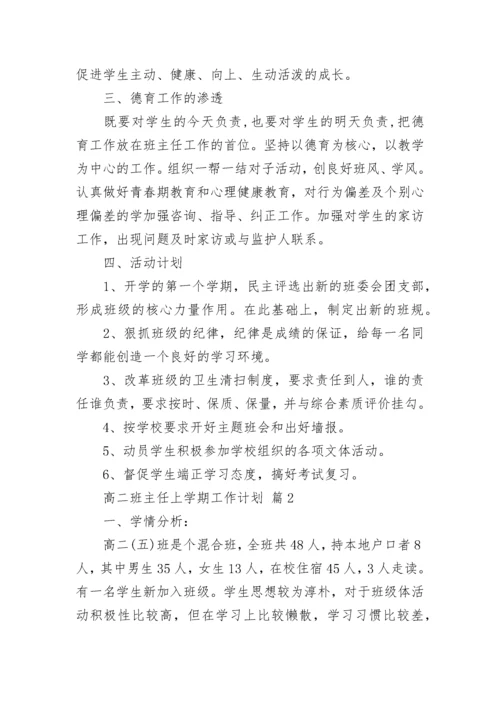 促进学生主动、健康、向上、生动活泼的成长。

三、德育工作的渗透

既要对学生的今天负责，也要对学生的明天负责，把德育工作放在班主任工作的首位。坚持以德育为核心，以教学为中心的工作。组织一帮一结对子活动，创良好班风、学风。认真做好青春期教育和心理健康教育，对行为偏差及个别心理偏差的学加强咨询、指导、纠正工作。加强对学生的家访工作，出现问题及时家访或与监护人联系。

四、活动计划

1、开学的第一个学期，民主评选出新的班委会团支部，形成班级的核心力量作用。在此基础上，制定出新的班规。

2、狠抓班级的纪律，纪律是成绩的保证，给每一名同学都能创造一个良好的学习环境。

3、改革班级的卫生清扫制度，要求责任到人，谁的责任谁负责，要求按时、保质、保量，并与综合素质评价挂勾。

4、按学校要求开好主题班会和出好墙报。

5、动员学生积极参加学校组织的各项文体活动。

6、督促学生端正学习态度，搞好考试复习。

高二班主任上学期工作计划 篇2

一、学情分析：

高二(五)班是个混合班，全班共48人，持本地户口者8人，其中男生35人，女生13人，在校住宿45人，3人走读。有一名学生新加入班级。学生思想较为淳朴，对于班级体活动积极性比较高，但在学习上比较懒散，学习习惯比较差，